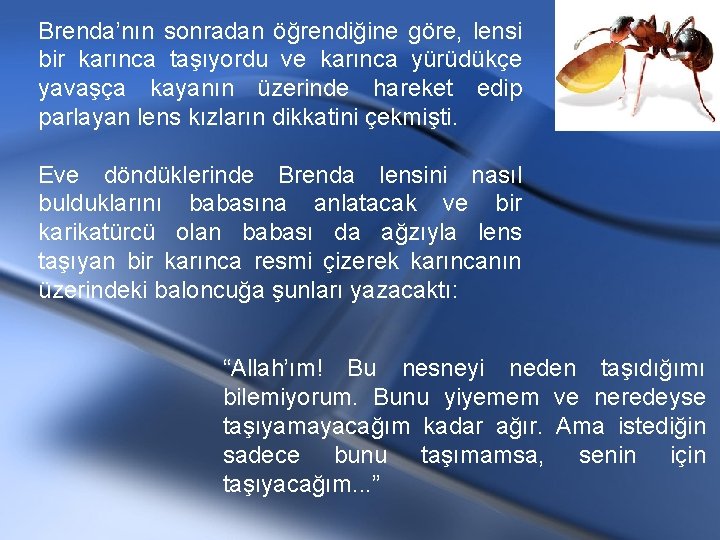 Brenda’nın sonradan öğrendiğine göre, lensi bir karınca taşıyordu ve karınca yürüdükçe yavaşça kayanın üzerinde hareket edip parlayan lens kızların dikkatini çekmişti.

Eve döndüklerinde Brenda lensini nasıl bulduklarını babasına anlatacak ve bir karikatürcü olan babası da ağzıyla lens taşıyan bir karınca resmi çizerek karıncanın üzerindeki baloncuğa şunları yazacaktı:

“Allah’ım! Bu nesneyi neden taşıdığımı bilemiyorum. Bunu yiyemem ve neredeyse taşıyamayacağım kadar ağır. Ama istediğin sadece bunu taşımamsa, senin için taşıyacağım...”